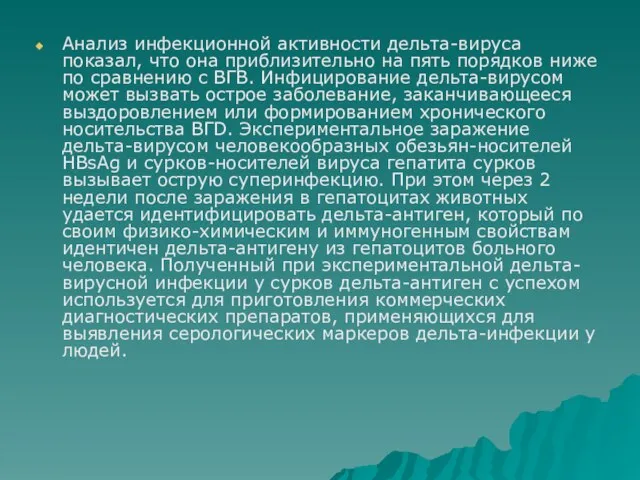 Анализ инфекционной активности дельта-вируса показал, что она приблизительно на пять порядков ниже по сравнению с ВГВ. Инфицирование дельта-вирусом может вызвать острое заболевание, заканчивающееся выздоровлением или формированием хронического носительства ВГD. Экспериментальное заражение дельта-вирусом человекообразных обезьян-носителей HBsAg и сурков-носителей вируса гепатита сурков вызывает острую суперинфекцию. При этом через 2 недели после заражения в гепатоцитах животных удается идентифицировать дельта-антиген, который по своим физико-химическим и иммуногенным свойствам идентичен дельта-антигену из гепатоцитов больного человека. Полученный при экспериментальной дельта-вирусной инфекции у сурков дельта-антиген с успехом используется для приготовления коммерческих диагностических препаратов, применяющихся для выявления серологических маркеров дельта-инфекции у людей.